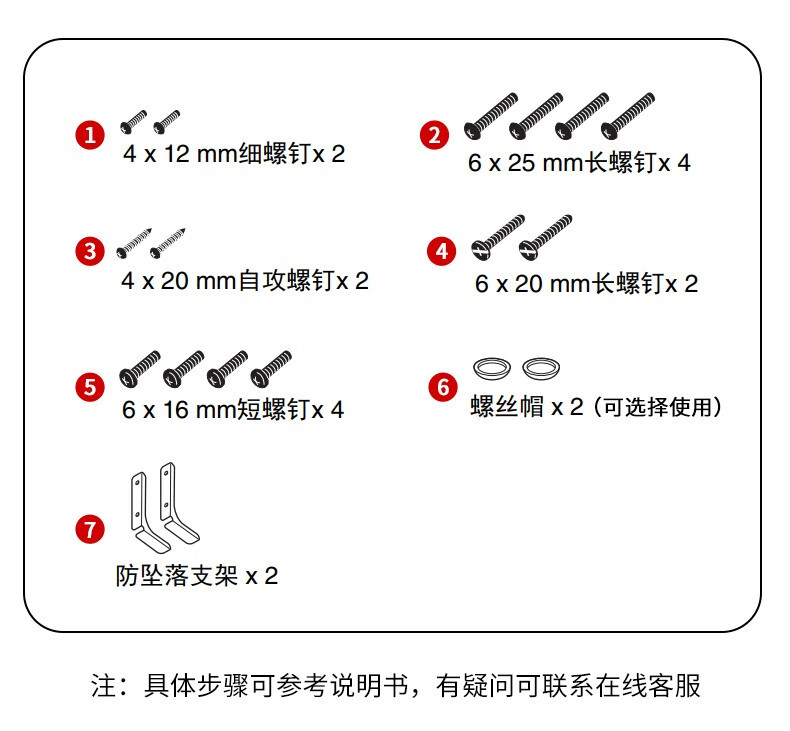 1
4 x 12 mm细螺钉x 2

2
6 x 25 mm长螺钉x 4

3
4 x 20 mm自攻螺钉x 2

4
6 x 20 mm长螺钉x 2

5
6 x 16 mm短螺钉x 4

6
螺丝帽 x 2（可选择使用）

7
防坠落支架 x 2

注：具体步骤可参考说明书，有疑问可联系在线客服